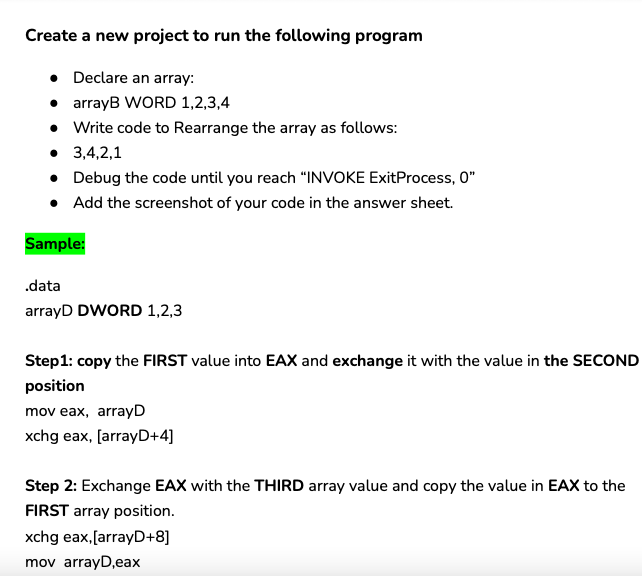 Create a new project to run the following program

• Declare an array:
• arrayB WORD 1,2,3,4
• Write code to Rearrange the array as follows:
• 3,4,2,1
• Debug the code until you reach "INVOKE ExitProcess, 0"
• Add the screenshot of your code in the answer sheet.

Sample:

.data
arrayD DWORD 1,2,3

Step1: copy the FIRST value into EAX and exchange it with the value in the SECOND position
mov eax, arrayD
xchg eax, [arrayD+4]

Step 2: Exchange EAX with the THIRD array value and copy the value in EAX to the FIRST array position.
xchg eax,[arrayD+8]
mov arrayD,eax